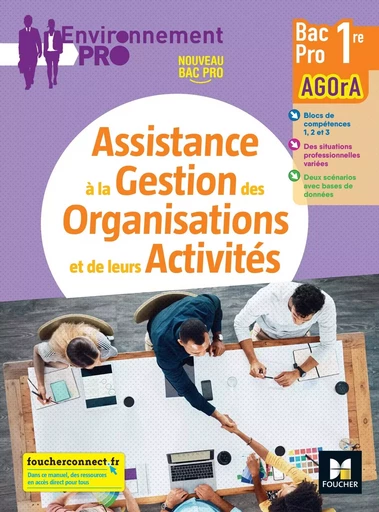 Environnement PRO

NOUVEAU BAC PRO

Bac Pro 1re

AGOrA

Blocs de compétences 1, 2 et 3

Des situations professionnelles variées

Deux scénarios avec bases de données

Assistance à la Gestion des Organisations et de leurs Activités

foucherconnect.fr
Dans ce manuel, des ressources en accès direct pour tous

FOUCHER